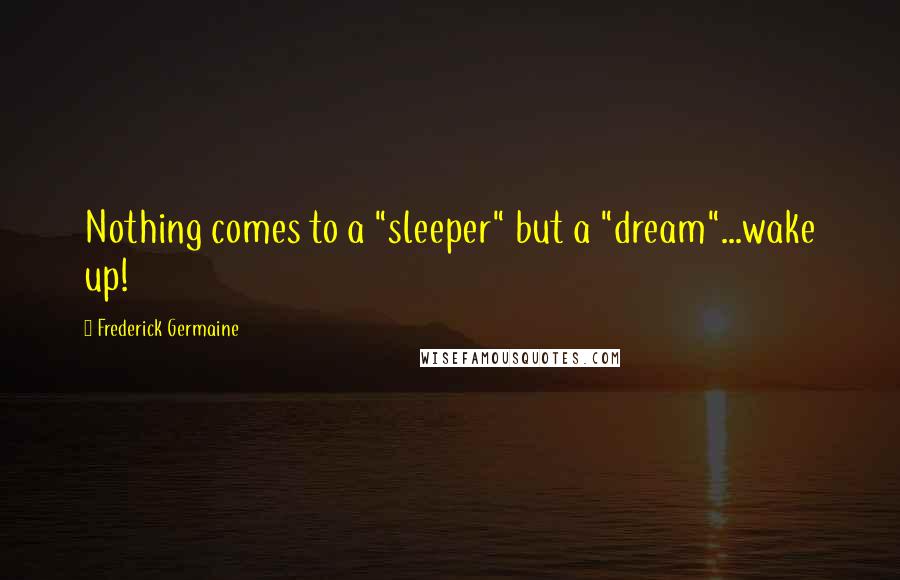 Nothing comes to a "sleeper" but a "dream"...wake up!

Frederick Germaine

WISEFAMOUSQUOTES.COM